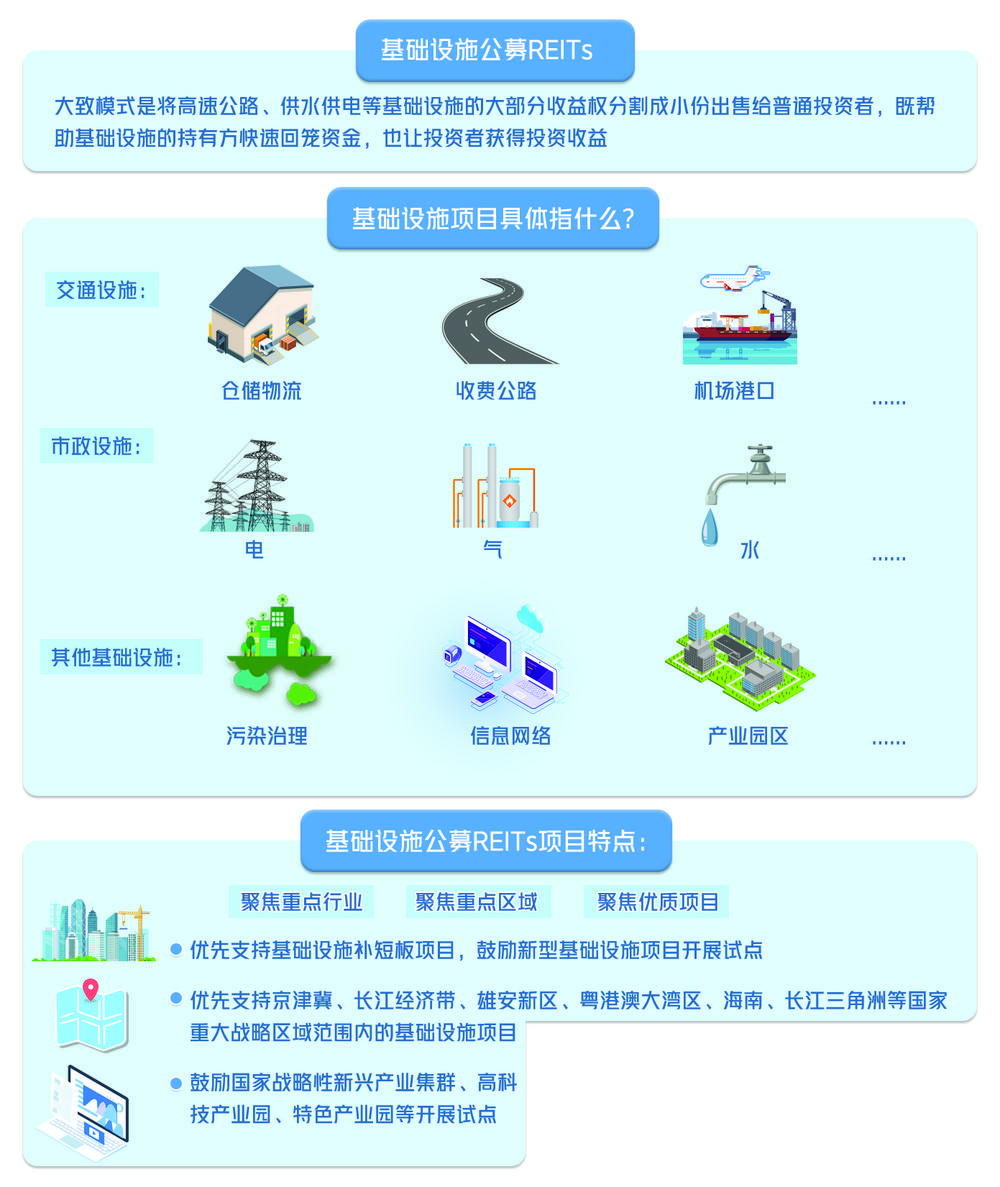 基础设施公募REITs

大致模式是将高速公路、供水供电等基础设施的大部分收益权分割成小份出售给普通投资者，既帮助基础设施的持有方快速回笼资金，也让投资者获得投资收益

基础设施项目具体指什么？

交通设施：

仓储物流

收费公路

机场港口

……

市政设施：

电

气

水

……

其他基础设施：

污染治理

信息网络

产业园区

……

基础设施公募REITs项目特点：

聚焦重点行业

聚焦重点区域

聚焦优质项目

优先支持基础设施补短板项目，鼓励新型基础设施项目开展试点

优先支持京津冀、长江经济带、雄安新区、粤港澳大湾区、海南、长江三角洲等国家重大战略区域范围内的基础设施项目

鼓励国家战略性新兴产业集群、高科技产业园、特色产业园等开展试点